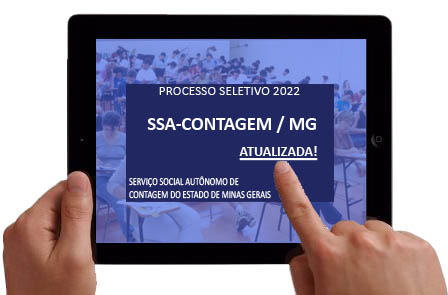 PROCESSO SELETIVO 2022

SSA-CONTAGEM / MG

ATUALIZADA!

SERVIÇO SOCIAL AUTÔNOMO DE CONTAGEM DO ESTADO DE MINAS GERAIS